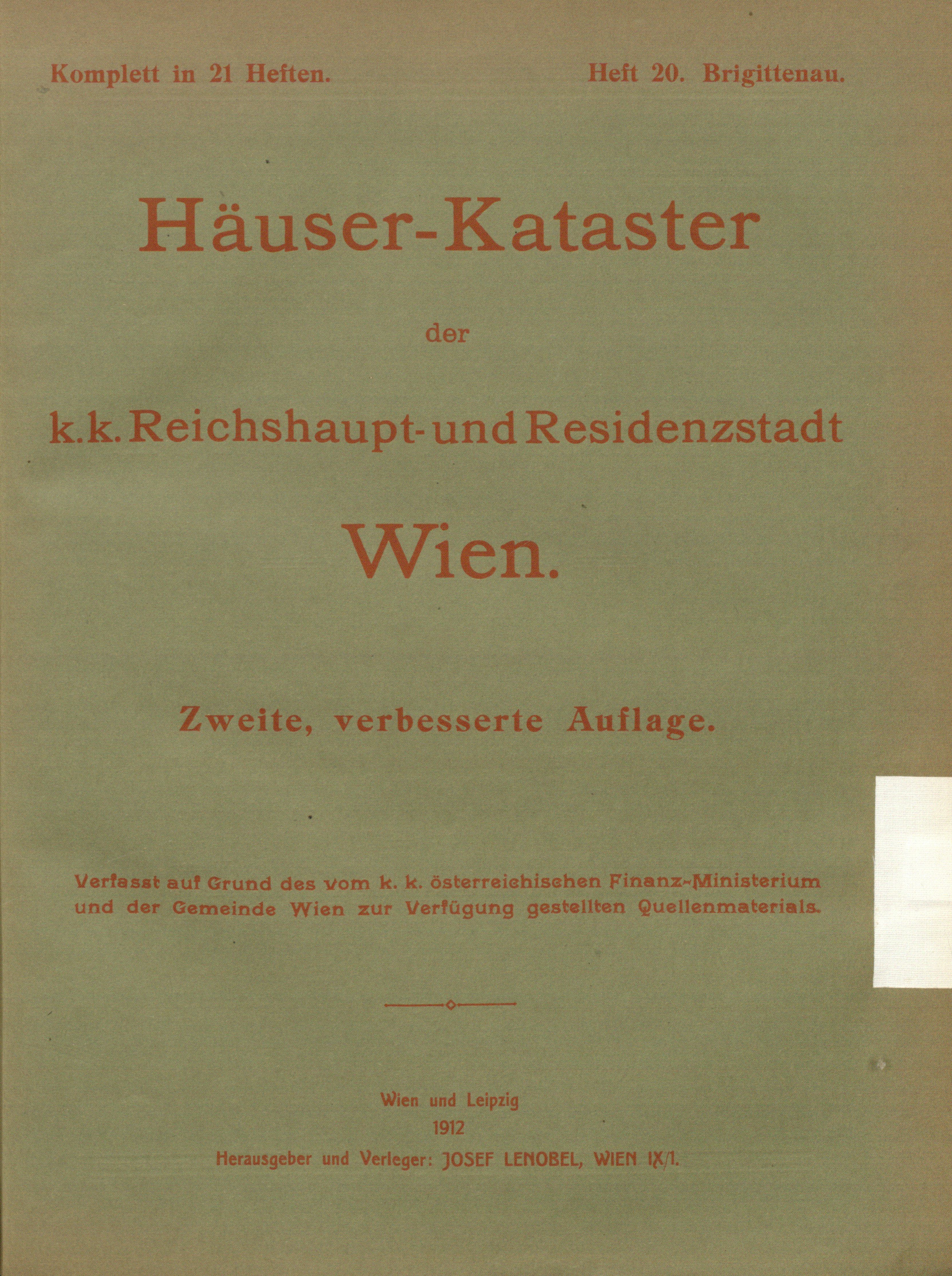 Komplett in 21 Heften. Heft 20. Brigittenau.

Häuser-Kataster

der

k.k. Reichshaupt- und Residenzstadt

Wien.

Zweite, verbesserte Auflage.

Verfasst auf Grund des vom k. k. österreichischen Finanz-Ministerium und der Gemeinde Wien zur Verfügung gestellten Quellenmaterials.

Wien und Leipzig
1912
Herausgeber und Verleger: JOSEF LENOBEL, WIEN IX/1.